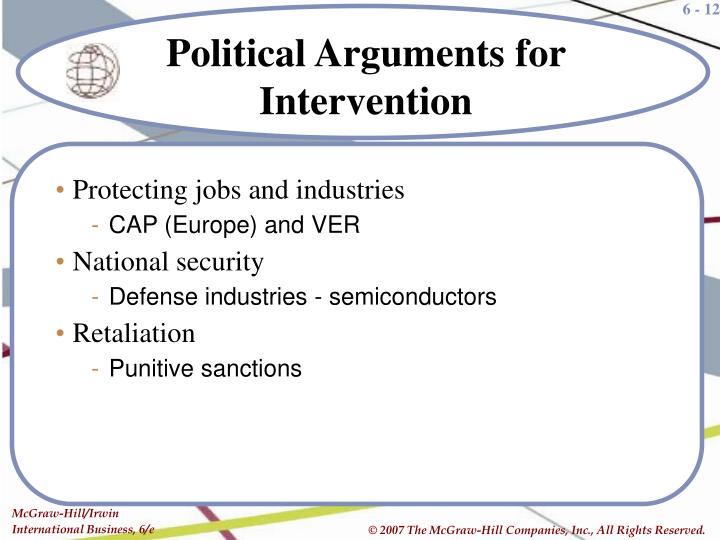 6 - 12

Political Arguments for Intervention

• Protecting jobs and industries
- CAP (Europe) and VER
• National security
- Defense industries - semiconductors
• Retaliation
- Punitive sanctions

McGraw-Hill/Irwin
International Business, 6/e

© 2007 The McGraw-Hill Companies, Inc., All Rights Reserved.